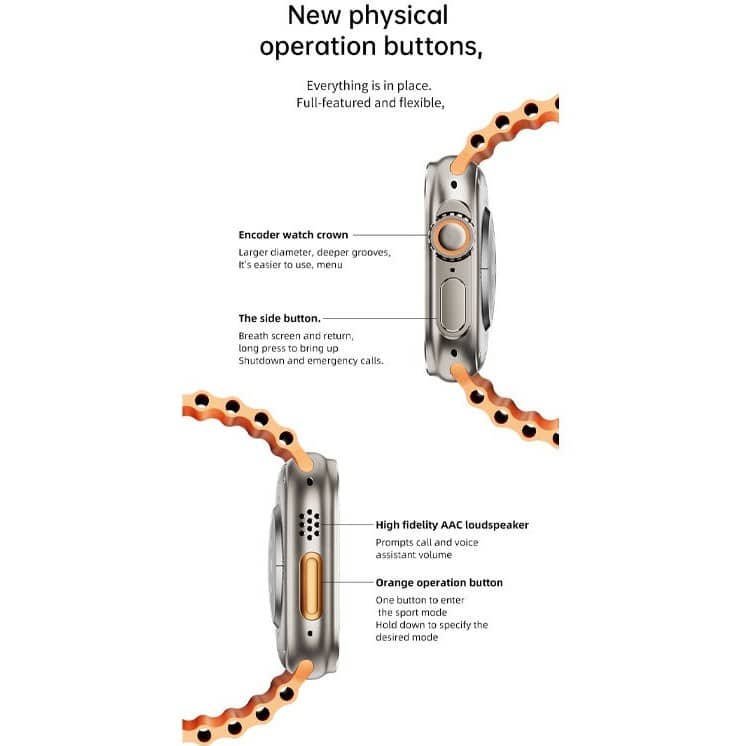 New physical operation buttons,

Everything is in place.
Full-featured and flexible,

Encoder watch crown

Larger diameter, deeper grooves,
It's easier to use, menu

The side button.

Breath screen and return,
long press to bring up
Shutdown and emergency calls.

High fidelity AAC loudspeaker

Prompts call and voice
assistant volume

Orange operation button

One button to enter
the sport mode
Hold down to specify the
desired mode